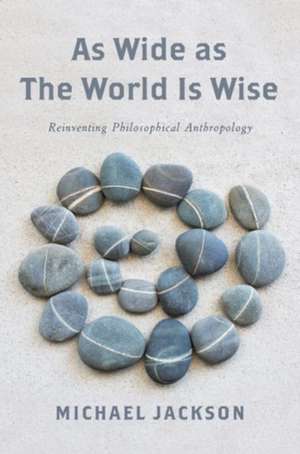 As Wide as The World Is Wise

Reinventing Philosophical Anthropology

MICHAEL JACKSON